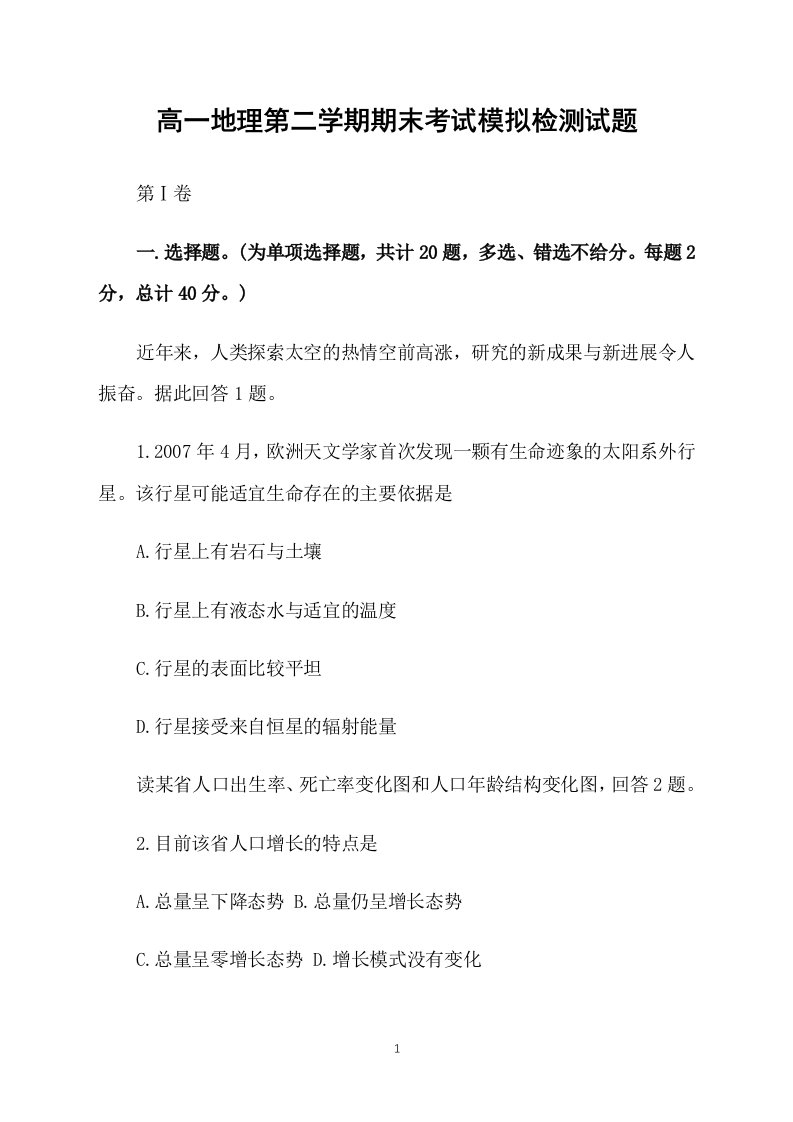 高一地理第二学期期末考试模拟检测试题

第Ⅰ卷

一.选择题。(为单项选择题，共计20题，多选、错选不给分。每题2分，总计40分。)

近年来，人类探索太空的热情空前高涨，研究的新成果与新进展令人振奋。据此回答1题。

1.2007年4月，欧洲天文学家首次发现一颗有生命迹象的太阳系外行星。该行星可能适宜生命存在的主要依据是

A.行星上有岩石与土壤

B.行星上有液态水与适宜的温度

C.行星的表面比较平坦

D.行星接受来自恒星的辐射能量

读某省人口出生率、死亡率变化图和人口年龄结构变化图，回答2题。

2.目前该省人口增长的特点是

A.总量呈下降态势 B.总量仍呈增长态势

C.总量呈零增长态势 D.增长模式没有变化

1